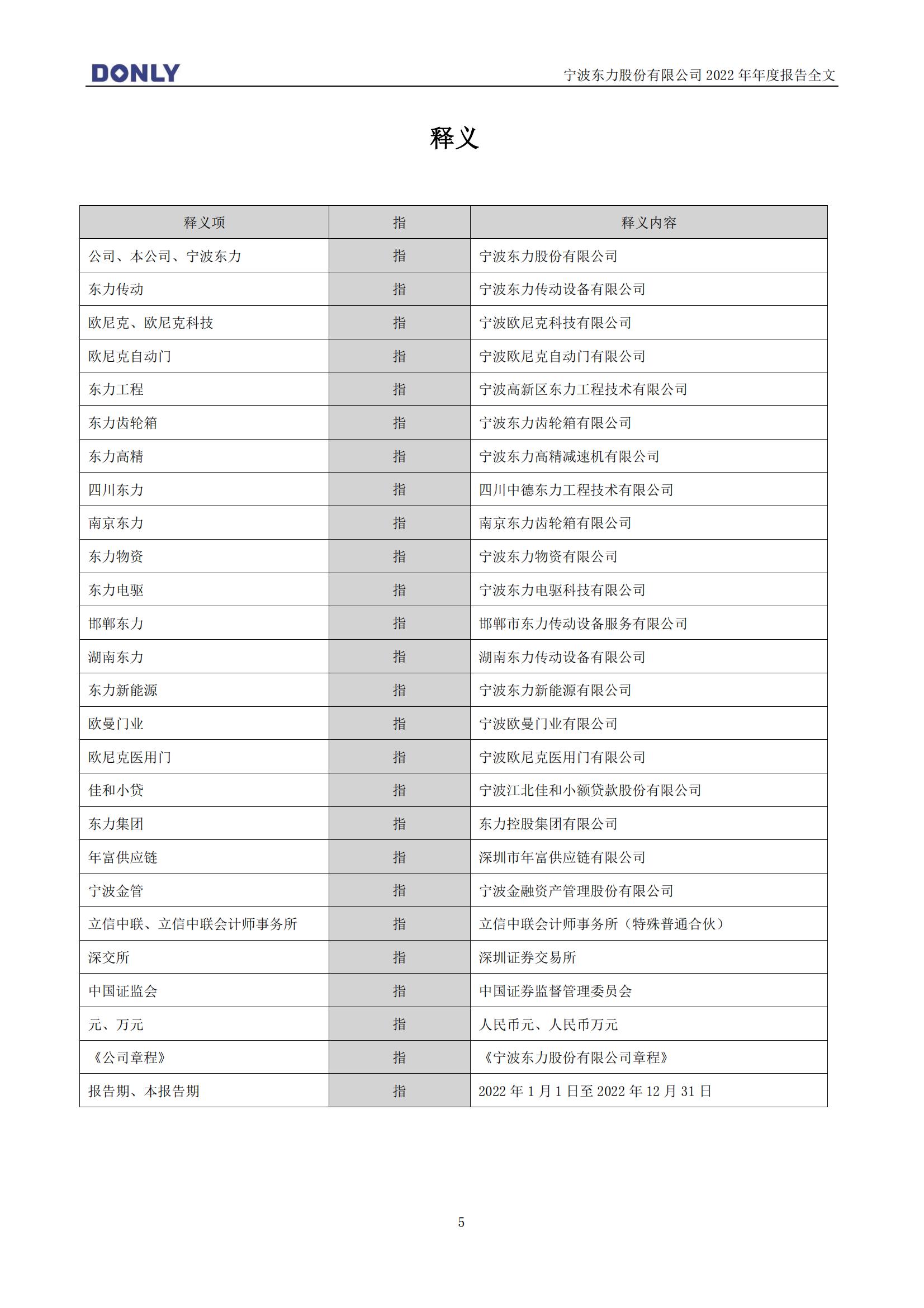 DONLY

宁波东力股份有限公司 2022 年年度报告全文

释义

| 释义项 | 指 | 释义内容 |
|---|---|---|
| 公司、本公司、宁波东力 | 指 | 宁波东力股份有限公司 |
| 东力传动 | 指 | 宁波东力传动设备有限公司 |
| 欧尼克、欧尼克科技 | 指 | 宁波欧尼克科技有限公司 |
| 欧尼克自动门 | 指 | 宁波欧尼克自动门有限公司 |
| 东力工程 | 指 | 宁波高新区东力工程技术有限公司 |
| 东力齿轮箱 | 指 | 宁波东力齿轮箱有限公司 |
| 东力高精 | 指 | 宁波东力高精减速机有限公司 |
| 四川东力 | 指 | 四川中德东力工程技术有限公司 |
| 南京东力 | 指 | 南京东力齿轮箱有限公司 |
| 东力物资 | 指 | 宁波东力物资有限公司 |
| 东力电驱 | 指 | 宁波东力电驱科技有限公司 |
| 邯郸东力 | 指 | 邯郸市东力传动设备服务有限公司 |
| 湖南东力 | 指 | 湖南东力传动设备有限公司 |
| 东力新能源 | 指 | 宁波东力新能源有限公司 |
| 欧曼门业 | 指 | 宁波欧曼门业有限公司 |
| 欧尼克医用门 | 指 | 宁波欧尼克医用门有限公司 |
| 佳和小贷 | 指 | 宁波江北佳和小额贷款股份有限公司 |
| 东力集团 | 指 | 东力控股集团有限公司 |
| 年富供应链 | 指 | 深圳市年富供应链有限公司 |
| 宁波金管 | 指 | 宁波金融资产管理股份有限公司 |
| 立信中联、立信中联会计师事务所 | 指 | 立信中联会计师事务所（特殊普通合伙） |
| 深交所 | 指 | 深圳证券交易所 |
| 中国证监会 | 指 | 中国证券监督管理委员会 |
| 元、万元 | 指 | 人民币元、人民币万元 |
| 《公司章程》 | 指 | 《宁波东力股份有限公司章程》 |
| 报告期、本报告期 | 指 | 2022 年 1 月 1 日至 2022 年 12 月 31 日 |

5